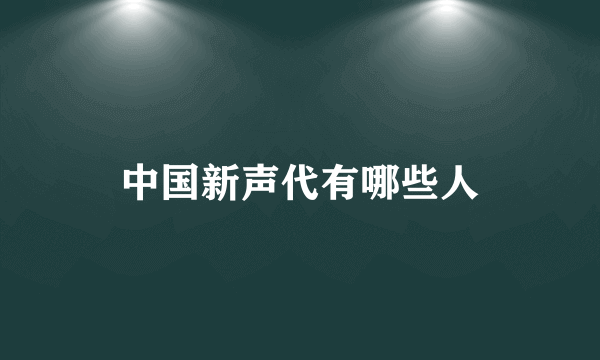 中国新声代有哪些人